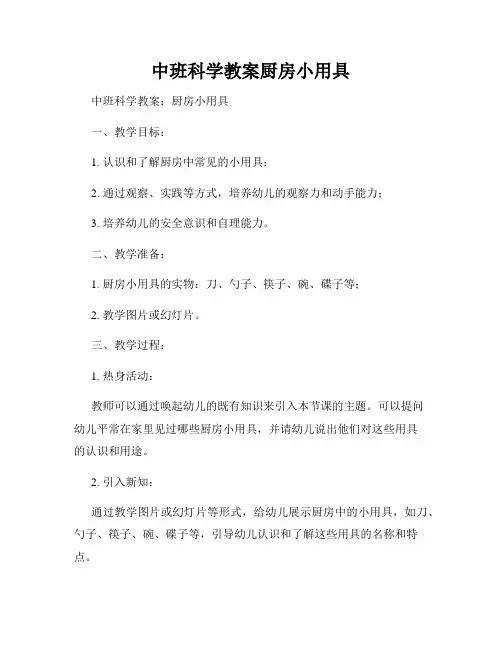 中班科学教案厨房小用具

中班科学教案：厨房小用具

一、教学目标：

1. 认识和了解厨房中常见的小用具；

2. 通过观察、实践等方式，培养幼儿的观察力和动手能力；

3. 培养幼儿的安全意识和自理能力。

二、教学准备：

1. 厨房小用具的实物：刀、勺子、筷子、碗、碟子等；

2. 教学图片或幻灯片。

三、教学过程：

1. 热身活动：

教师可以通过唤起幼儿的既有知识来引入本节课的主题。可以提问幼儿平常在家里见过哪些厨房小用具，并请幼儿说出他们对这些用具的认识和用途。

2. 引入新知：

通过教学图片或幻灯片等形式，给幼儿展示厨房中的小用具，如刀、勺子、筷子、碗、碟子等，引导幼儿认识和了解这些用具的名称和特点。